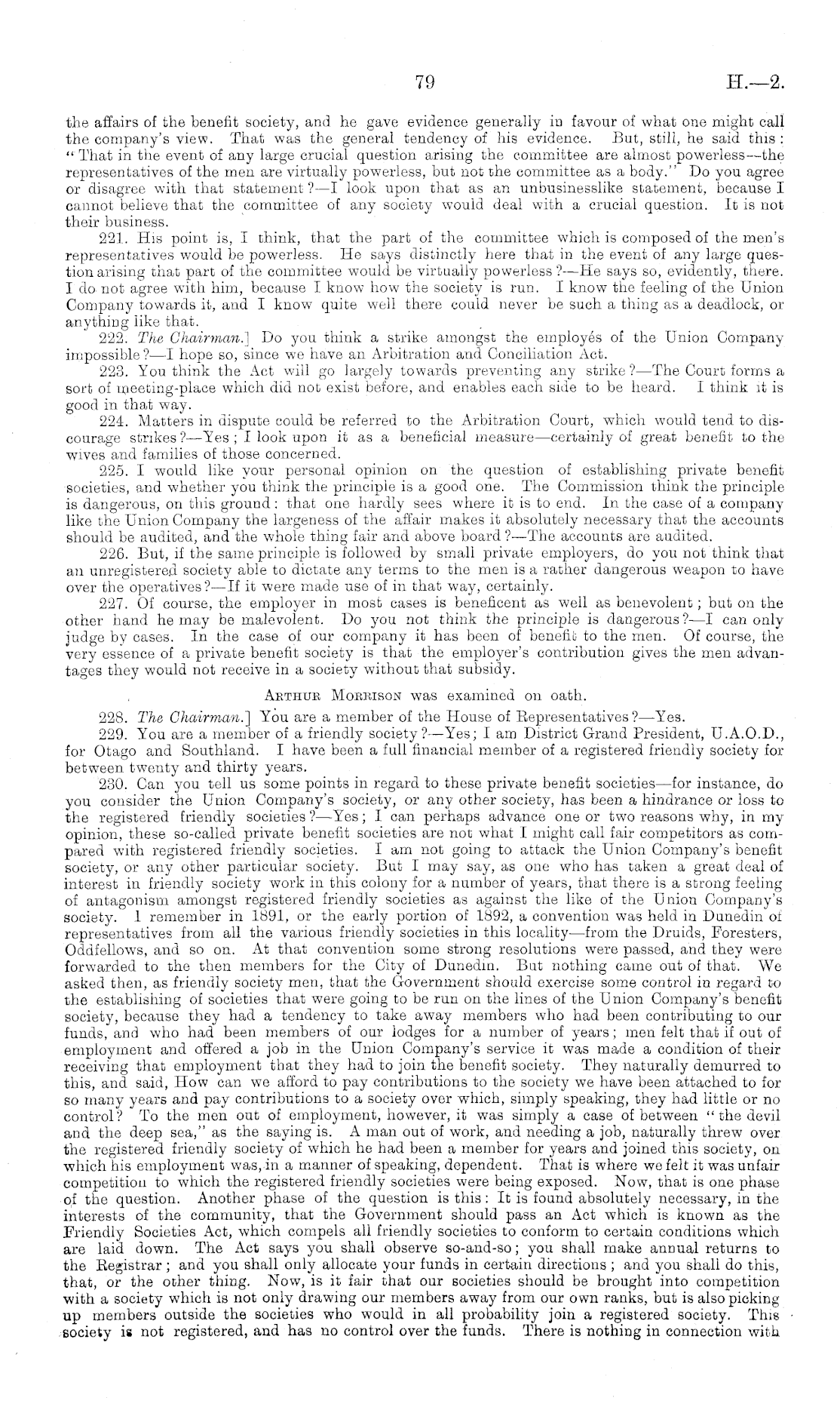 79

H.—2.

the affairs of the benefit society, and he gave evidence generally in favour of what one might call the company's view. That was the general tendency of his evidence. But, still, he said this: "That in the event of any large crucial question arising the committee are almost powerless—the representatives of the men are virtually powerless, but not the committee as a body." Do you agree or disagree with that statement?—I look upon that as an unbusinesslike statement, because I cannot believe that the committee of any society would deal with a crucial question. It is not their business.

221. His point is, I think, that the part of the committee which is composed of the men's representatives would be powerless. He says distinctly here that in the event of any large question arising that part of the committee would be virtually powerless?—He says so, evidently, there. I do not agree with him, because I know how the society is run. I know the feeling of the Union Company towards it, and I know quite well there could never be such a thing as a deadlock, or anything like that.

222. The Chairman.] Do you think a strike amongst the employés of the Union Company impossible?—I hope so, since we have an Arbitration and Conciliation Act.

223. You think the Act will go largely towards preventing any strike?—The Court forms a sort of meeting-place which did not exist before, and enables each side to be heard. I think it is good in that way.

224. Matters in dispute could be referred to the Arbitration Court, which would tend to discourage strikes?—Yes; I look upon it as a beneficial measure—certainly of great benefit to the wives and families of those concerned.

225. I would like your personal opinion on the question of establishing private benefit societies, and whether you think the principle is a good one. The Commission think the principle is dangerous, on this ground: that one hardly sees where it is to end. In the case of a company like the Union Company the largeness of the affair makes it absolutely necessary that the accounts should be audited, and the whole thing fair and above board?—The accounts are audited.

226. But, if the same principle is followed by small private employers, do you not think that an unregistered society able to dictate any terms to the men is a rather dangerous weapon to have over the operatives?—If it were made use of in that way, certainly.

227. Of course, the employer in most cases is beneficent as well as benevolent; but on the other hand he may be malevolent. Do you not think the principle is dangerous?—I can only judge by cases. In the case of our company it has been of benefit to the men. Of course, the very essence of a private benefit society is that the employer's contribution gives the men advantages they would not receive in a society without that subsidy.

Arthur Morrison was examined on oath.

228. The Chairman.] You are a member of the House of Representatives?—Yes.

229. You are a member of a friendly society?—Yes; I am District Grand President, U.A.O.D., for Otago and Southland. I have been a full financial member of a registered friendly society for between twenty and thirty years.

230. Can you tell us some points in regard to these private benefit societies—for instance, do you consider the Union Company's society, or any other society, has been a hindrance or loss to the registered friendly societies?—Yes; I can perhaps advance one or two reasons why, in my opinion, these so-called private benefit societies are not what I might call fair competitors as compared with registered friendly societies. I am not going to attack the Union Company's benefit society, or any other particular society. But I may say, as one who has taken a great deal of interest in friendly society work in this colony for a number of years, that there is a strong feeling of antagonism amongst registered friendly societies as against the like of the Union Company's society. I remember in 1891, or the early portion of 1892, a convention was held in Dunedin of representatives from all the various friendly societies in this locality—from the Druids, Foresters, Oddfellows, and so on. At that convention some strong resolutions were passed, and they were forwarded to the then members for the City of Dunedin. But nothing came out of that. We asked then, as friendly society men, that the Government should exercise some control in regard to the establishing of societies that were going to be run on the lines of the Union Company's benefit society, because they had a tendency to take away members who had been contributing to our funds, and who had been members of our lodges for a number of years; men felt that if out of employment and offered a job in the Union Company's service it was made a condition of their receiving that employment that they had to join the benefit society. They naturally demurred to this, and said, How can we afford to pay contributions to the society we have been attached to for so many years and pay contributions to a society over which, simply speaking, they had little or no control? To the men out of employment, however, it was simply a case of between "the devil and the deep sea," as the saying is. A man out of work, and needing a job, naturally threw over the registered friendly society of which he had been a member for years and joined this society, on which his employment was, in a manner of speaking, dependent. That is where we felt it was unfair competition to which the registered friendly societies were being exposed. Now, that is one phase of the question. Another phase of the question is this: It is found absolutely necessary, in the interests of the community, that the Government should pass an Act which is known as the Friendly Societies Act, which compels all friendly societies to conform to certain conditions which are laid down. The Act says you shall observe so-and-so; you shall make annual returns to the Registrar; and you shall only allocate your funds in certain directions; and you shall do this, that, or the other thing. Now, is it fair that our societies should be brought into competition with a society which is not only drawing our members away from our own ranks, but is also picking up members outside the societies who would in all probability join a registered society. This society is not registered, and has no control over the funds. There is nothing in connection with